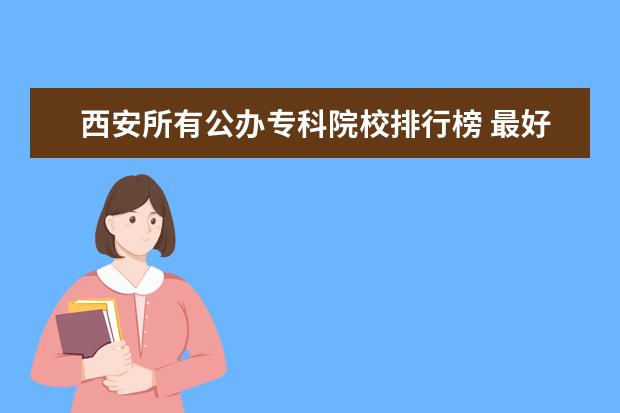 西安所有公办专科院校排行榜 最好